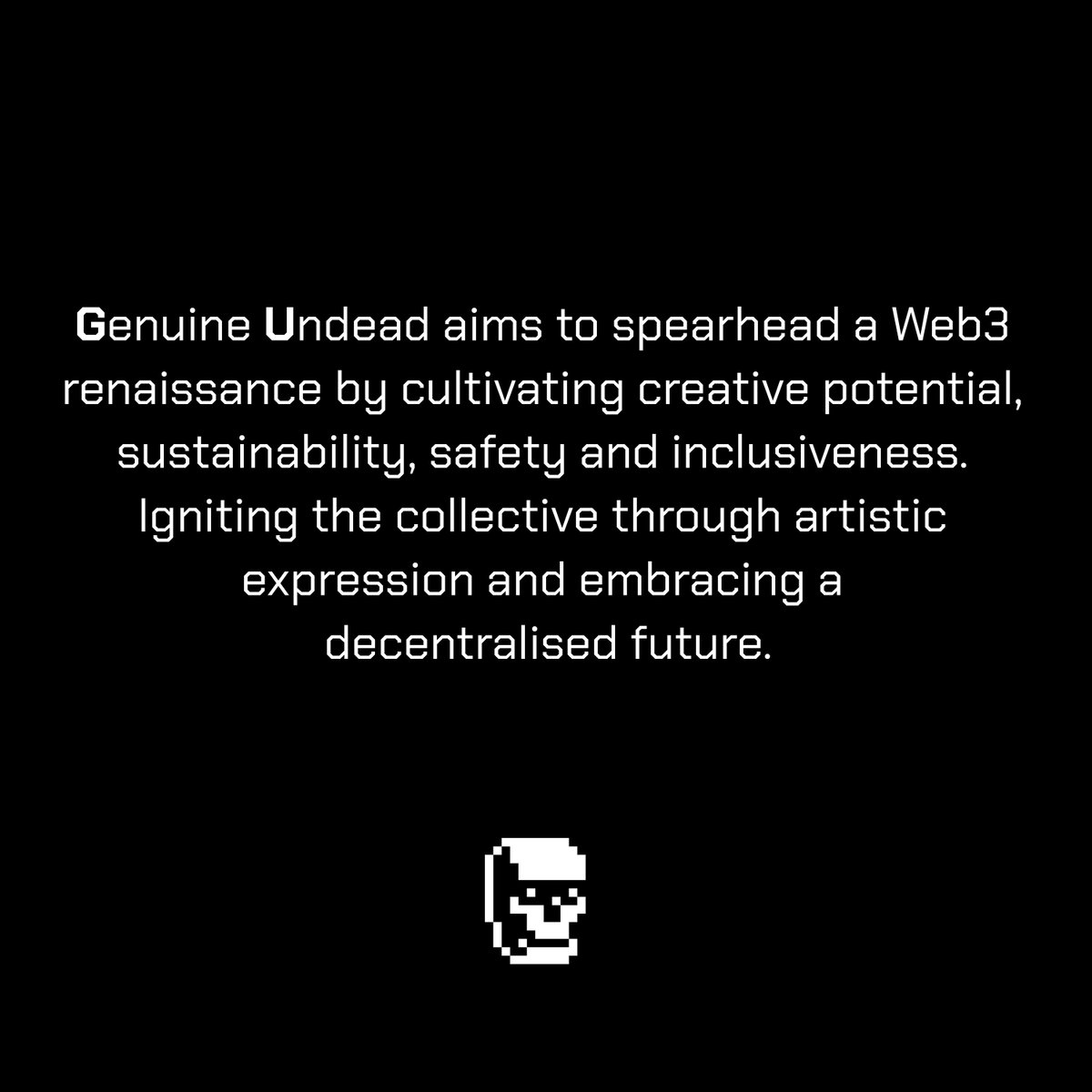 Genuine Undead aims to spearhead a Web3 renaissance by cultivating creative potential, sustainability, safety and inclusiveness. Igniting the collective through artistic expression and embracing a decentralised future.